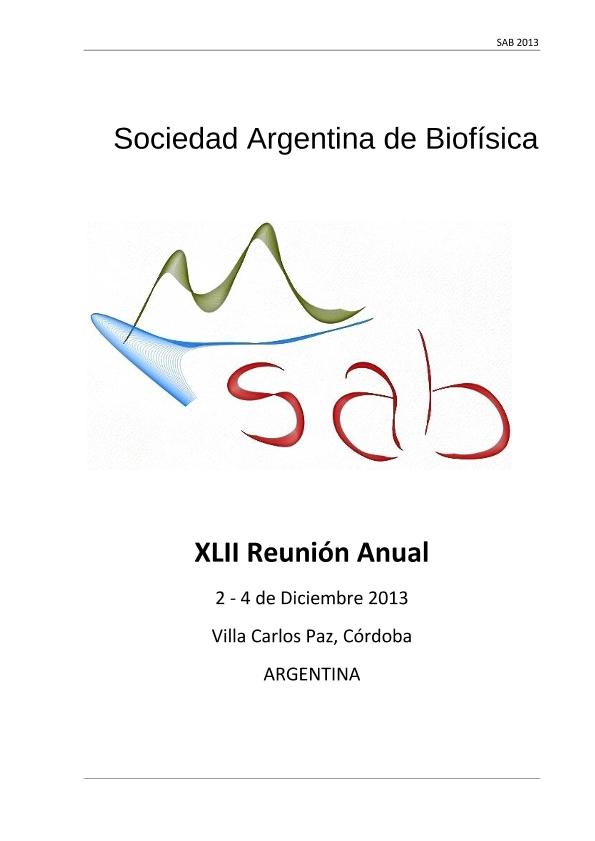 SAB 2013

Sociedad Argentina de Biofísica

sab

XLII Reunión Anual

2 - 4 de Diciembre 2013

Villa Carlos Paz, Córdoba

ARGENTINA